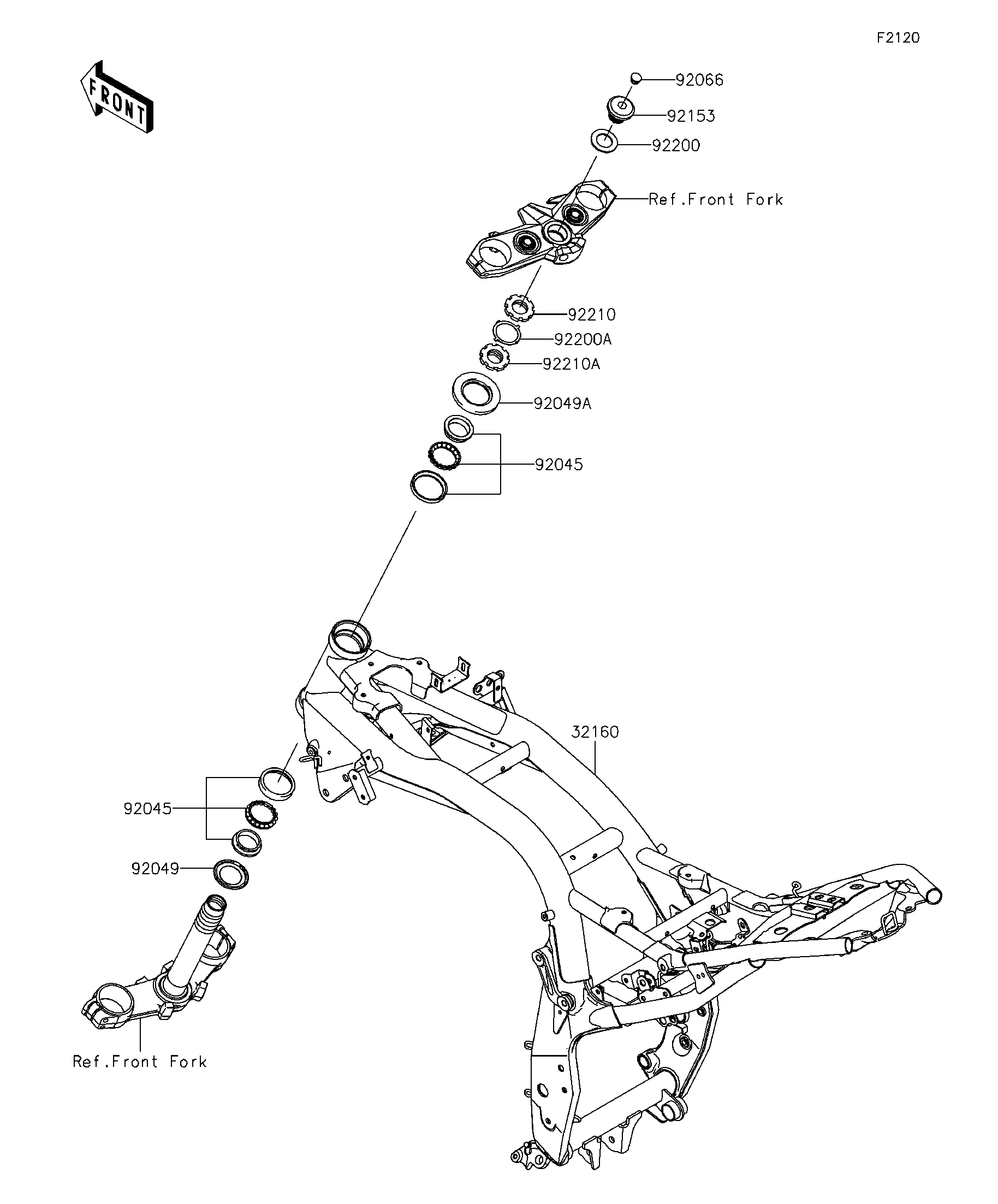 F2120

FRONT

92066
92153
92200
Ref.Front Fork
92210
92200A
92210A
92049A
92045
32160
92045
92049
Ref.Front Fork